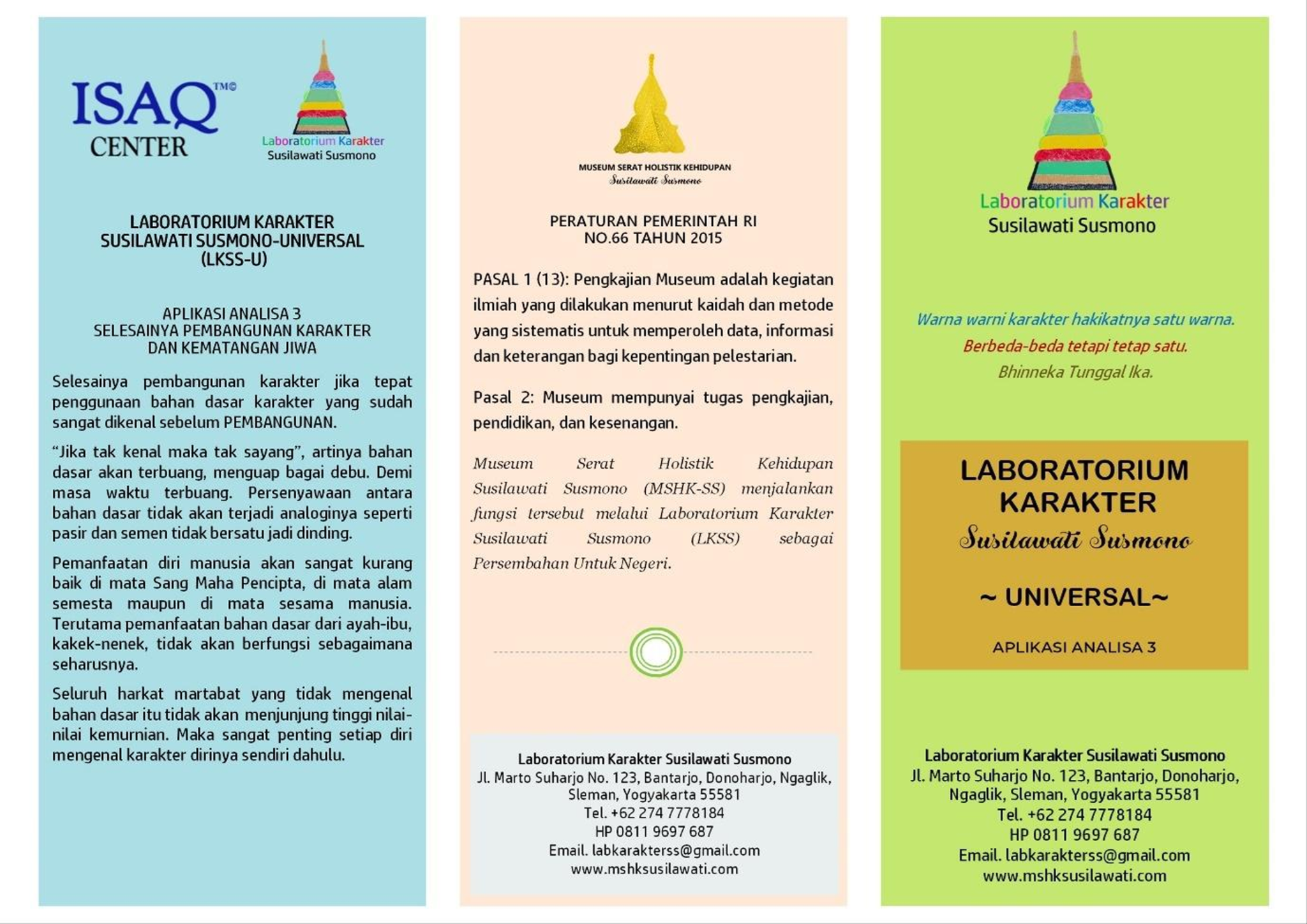 ISAQ™©
CENTER

Laboratorium Karakter
Susilawati Susmono

LABORATORIUM KARAKTER
SUSILAWATI SUSMONO-UNIVERSAL
(LKSS-U)

APLIKASI ANALISA 3
SELESAINYA PEMBANGUNAN KARAKTER
DAN KEMATANGAN JIWA

Selesainya pembangunan karakter jika tepat penggunaan bahan dasar karakter yang sudah sangat dikenal sebelum PEMBANGUNAN.

"Jika tak kenal maka tak sayang", artinya bahan dasar akan terbuang, menguap bagai debu. Demi masa waktu terbuang. Persenyawaan antara bahan dasar tidak akan terjadi analoginya seperti pasir dan semen tidak bersatu jadi dinding.

Pemanfaatan diri manusia akan sangat kurang baik di mata Sang Maha Pencipta, di mata alam semesta maupun di mata sesama manusia. Terutama pemanfaatan bahan dasar dari ayah-ibu, kakek-nenek, tidak akan berfungsi sebagaimana seharusnya.

Seluruh harkat martabat yang tidak mengenal bahan dasar itu tidak akan menjunjung tinggi nilai-nilai kemurnian. Maka sangat penting setiap diri mengenal karakter dirinya sendiri dahulu.

MUSEUM SERAT HOLISTIK KEHIDUPAN
Susilawati Susmono

PERATURAN PEMERINTAH RI
NO.66 TAHUN 2015

PASAL 1 (13): Pengkajian Museum adalah kegiatan ilmiah yang dilakukan menurut kaidah dan metode yang sistematis untuk memperoleh data, informasi dan keterangan bagi kepentingan pelestarian.

Pasal 2: Museum mempunyai tugas pengkajian, pendidikan, dan kesenangan.

Museum Serat Holistik Kehidupan Susilawati Susmono (MSHK-SS) menjalankan fungsi tersebut melalui Laboratorium Karakter Susilawati Susmono (LKSS) sebagai Persembahan Untuk Negeri.

Laboratorium Karakter Susilawati Susmono
Jl. Marto Suharjo No. 123, Bantarjo, Donoharjo, Ngaglik, Sleman, Yogyakarta 55581
Tel. +62 274 7778184
HP 0811 9697 687
Email. labkarakterss@gmail.com
www.mshksusilawati.com

Laboratorium Karakter
Susilawati Susmono

Warna warni karakter hakikatnya satu warna.
Berbeda-beda tetapi tetap satu.
Bhinneka Tunggal Ika.

LABORATORIUM
KARAKTER
Susilawati Susmono

~ UNIVERSAL~

APLIKASI ANALISA 3

Laboratorium Karakter Susilawati Susmono
Jl. Marto Suharjo No. 123, Bantarjo, Donoharjo, Ngaglik, Sleman, Yogyakarta 55581
Tel. +62 274 7778184
HP 0811 9697 687
Email. labkarakterss@gmail.com
www.mshksusilawati.com